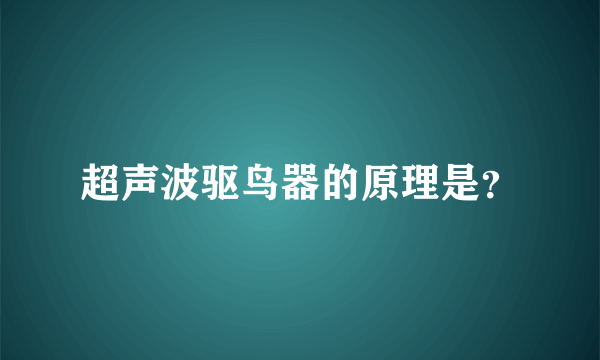 超声波驱鸟器的原理是?